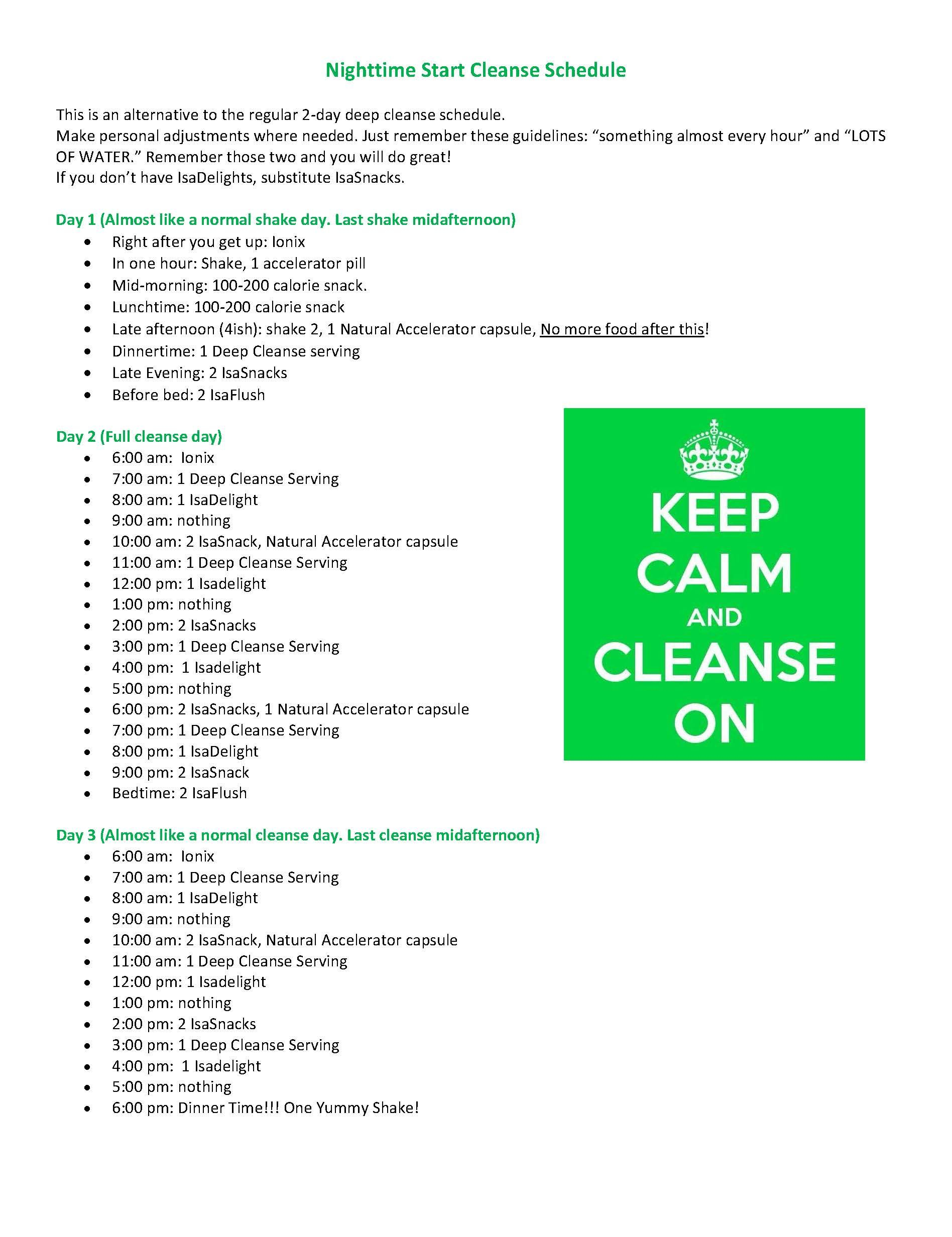 Nighttime Start Cleanse Schedule

This is an alternative to the regular 2-day deep cleanse schedule.
Make personal adjustments where needed. Just remember these guidelines: “something almost every hour” and “LOTS OF WATER.” Remember those two and you will do great!
If you don’t have IsaDelights, substitute IsaSnacks.

Day 1 (Almost like a normal shake day. Last shake midafternoon)
- Right after you get up: Ionix
- In one hour: Shake, 1 accelerator pill
- Mid-morning: 100-200 calorie snack.
- Lunchtime: 100-200 calorie snack
- Late afternoon (4ish): shake 2, 1 Natural Accelerator capsule, No more food after this!
- Dinnertime: 1 Deep Cleanse serving
- Late Evening: 2 IsaSnacks
- Before bed: 2 IsaFlush

Day 2 (Full cleanse day)
- 6:00 am: Ionix
- 7:00 am: 1 Deep Cleanse Serving
- 8:00 am: 1 IsaDelight
- 9:00 am: nothing
- 10:00 am: 2 IsaSnack, Natural Accelerator capsule
- 11:00 am: 1 Deep Cleanse Serving
- 12:00 pm: 1 Isadelight
- 1:00 pm: nothing
- 2:00 pm: 2 IsaSnacks
- 3:00 pm: 1 Deep Cleanse Serving
- 4:00 pm: 1 Isadelight
- 5:00 pm: nothing
- 6:00 pm: 2 IsaSnacks, 1 Natural Accelerator capsule
- 7:00 pm: 1 Deep Cleanse Serving
- 8:00 pm: 1 IsaDelight
- 9:00 pm: 2 IsaSnack
- Bedtime: 2 IsaFlush

KEEP CALM AND CLEANSE ON

Day 3 (Almost like a normal cleanse day. Last cleanse midafternoon)
- 6:00 am: Ionix
- 7:00 am: 1 Deep Cleanse Serving
- 8:00 am: 1 IsaDelight
- 9:00 am: nothing
- 10:00 am: 2 IsaSnack, Natural Accelerator capsule
- 11:00 am: 1 Deep Cleanse Serving
- 12:00 pm: 1 Isadelight
- 1:00 pm: nothing
- 2:00 pm: 2 IsaSnacks
- 3:00 pm: 1 Deep Cleanse Serving
- 4:00 pm: 1 Isadelight
- 5:00 pm: nothing
- 6:00 pm: Dinner Time!!! One Yummy Shake!